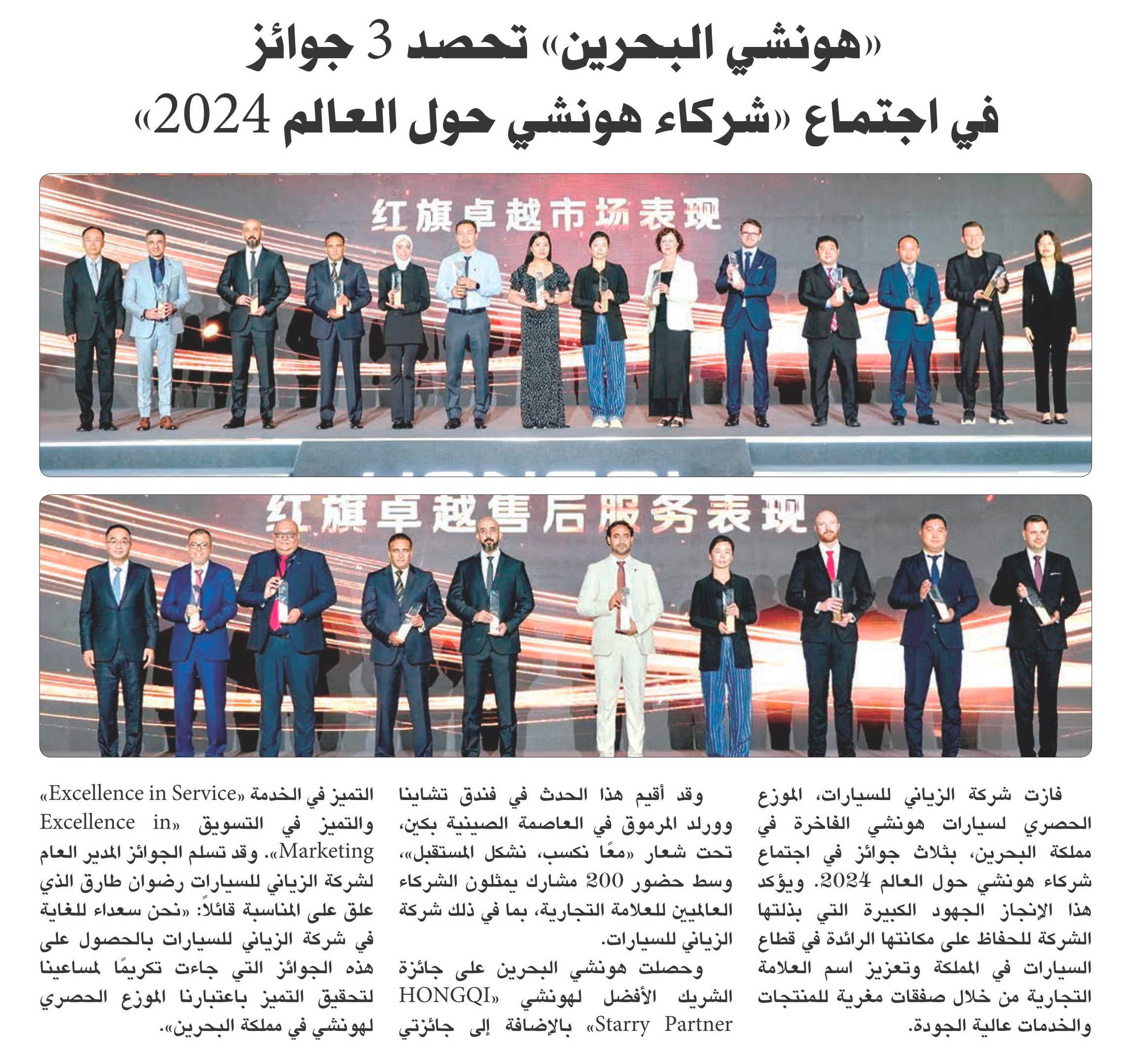 «هونشي البحرين» تحصد 3 جوائز
في اجتماع «شركاء هونشي حول العالم 2024»

红旗卓越市场表现

红旗卓越售后服务表现

فازت شركة الزياني للسيارات، الموزع الحصري لسيارات هونشي الفاخرة في مملكة البحرين، بثلاث جوائز في اجتماع شركاء هونشي حول العالم 2024. ويؤكد هذا الإنجاز الجهود الكبيرة التي بذلتها الشركة للحفاظ على مكانتها الرائدة في قطاع السيارات في المملكة وتعزيز اسم العلامة التجارية من خلال صفقات مغرية للمنتجات والخدمات عالية الجودة.

وقد أقيم هذا الحدث في فندق تشاينا وورلد المرموق في العاصمة الصينية بكين، تحت شعار «معًا نكسب، نشكل المستقبل»، وسط حضور 200 مشارك يمثلون الشركاء العالميين للعلامة التجارية، بما في ذلك شركة الزياني للسيارات.

وحصلت هونشي البحرين على جائزة الشريك الأفضل لهونشي «HONGQI Starry Partner» بالإضافة إلى جائزتي التميز في الخدمة «Excellence in Service» والتميز في التسويق «Excellence in Marketing». وقد تسلم الجوائز المدير العام لشركة الزياني للسيارات رضوان طارق الذي علق على المناسبة قائلاً: «نحن سعداء للغاية في شركة الزياني للسيارات بالحصول على هذه الجوائز التي جاءت تكريمًا لمساعينا لتحقيق التميز باعتبارنا الموزع الحصري لهونشي في مملكة البحرين».